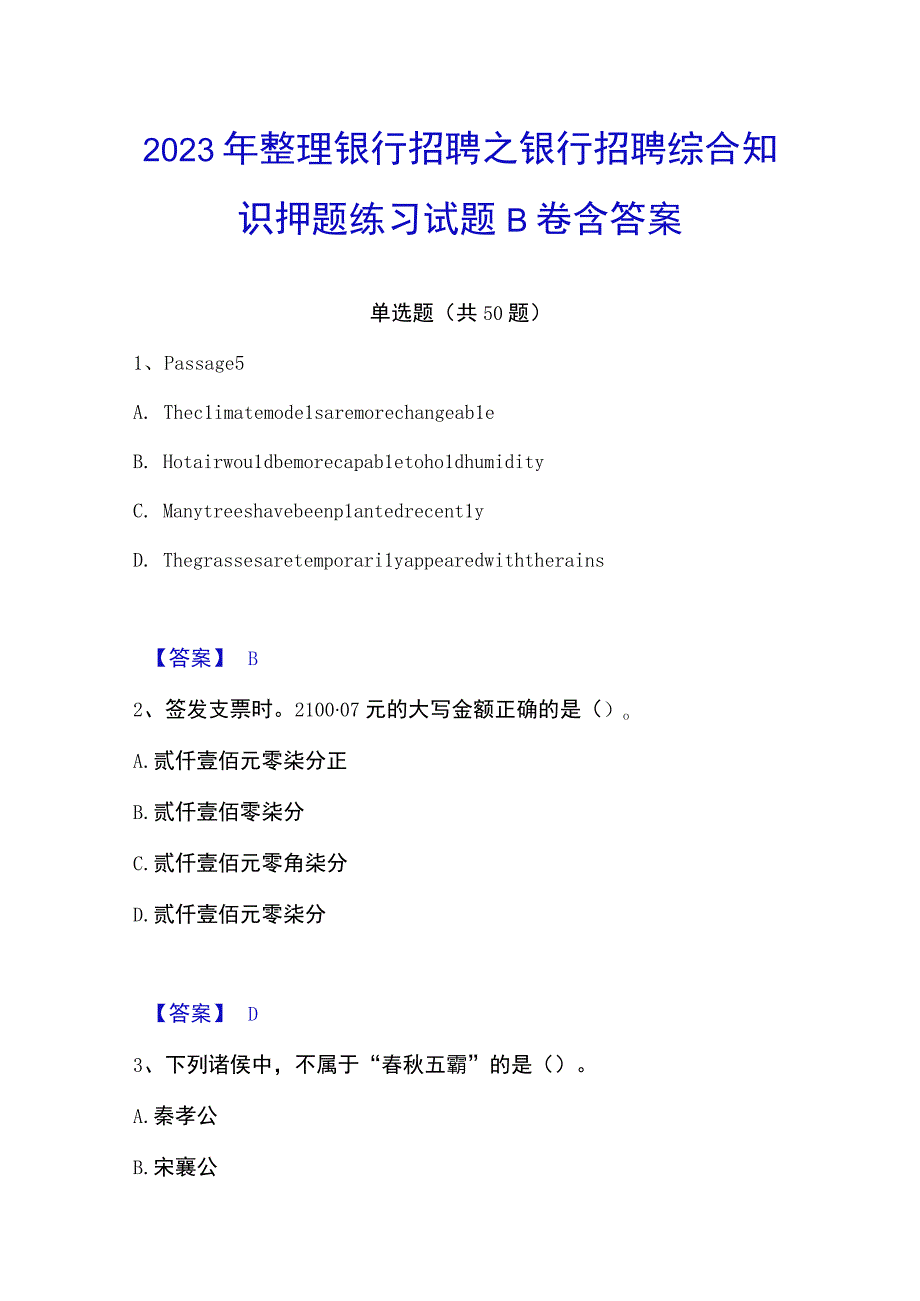 2023年整理银行招聘之银行招聘综合知识押题练习试题B卷含答案

单选题（共50题）

1、Passage5

A. Theclimatemodelsaremorechangeable

B. Hotairwouldbemorecapabletoholdhumidity

C. Manytreeshavebeenplantedrecently

D. Thegrassesaretemporarilyappearedwiththerains

【答案】 B

2、签发支票时。2100·07元的大写金额正确的是（）。

A.贰仟壹佰元零柒分正

B.贰仟壹佰零柒分

C.贰仟壹佰元零角柒分

D.贰仟壹佰元零柒分

【答案】 D

3、下列诸侯中，不属于“春秋五霸”的是（）。

A.秦孝公

B.宋襄公